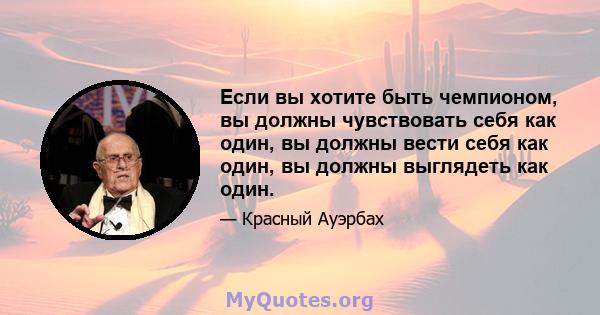 Если вы хотите быть чемпионом, вы должны чувствовать себя как один, вы должны вести себя как один, вы должны выглядеть как один.

— Красный Ауэрбах

MyQuotes.org